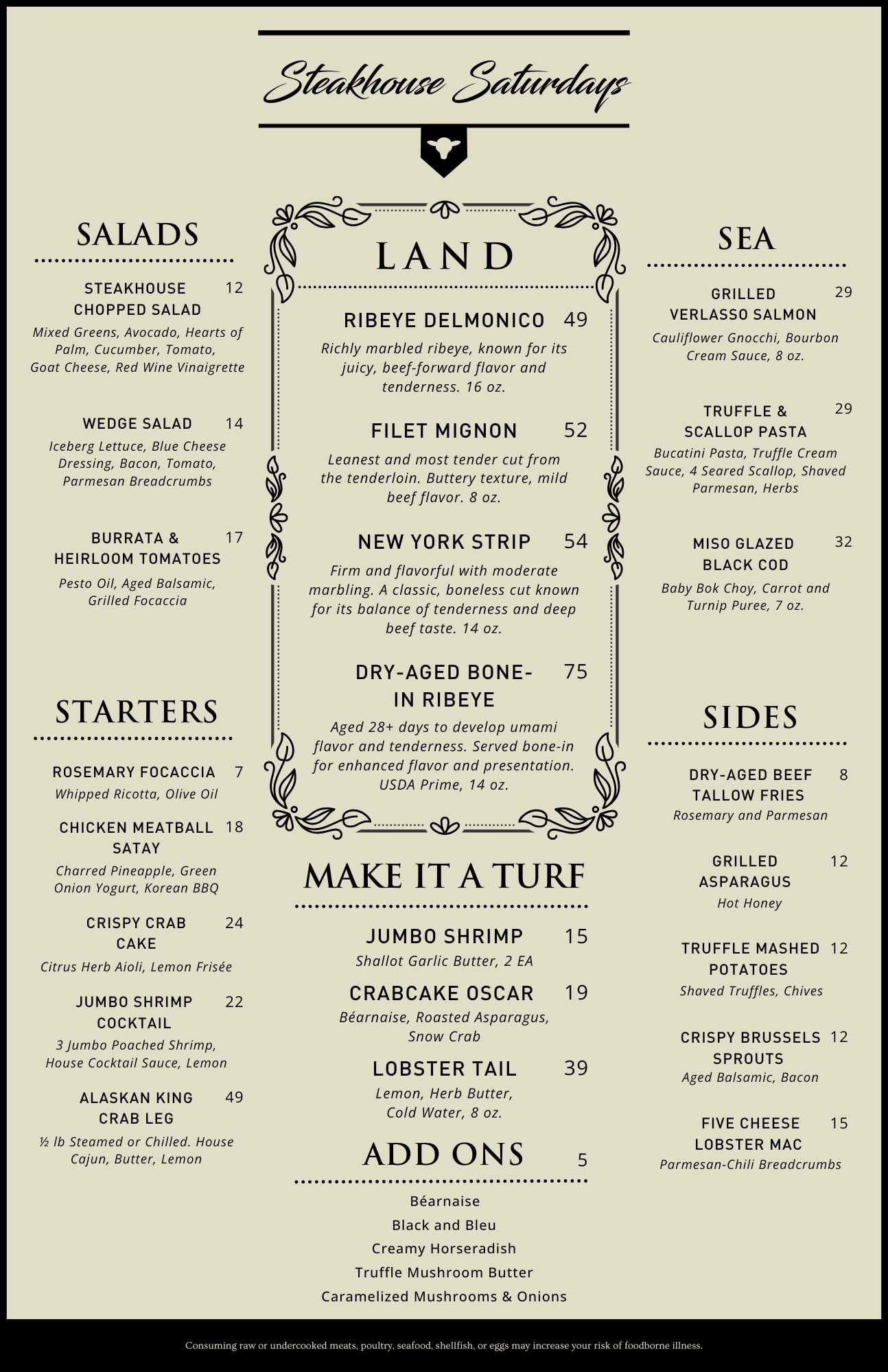 Steakhouse Saturdays

SALADS

STEAKHOUSE CHOPPED SALAD 12
Mixed Greens, Avocado, Hearts of Palm, Cucumber, Tomato, Goat Cheese, Red Wine Vinaigrette

WEDGE SALAD 14
Iceberg Lettuce, Blue Cheese Dressing, Bacon, Tomato, Parmesan Breadcrumbs

BURRATA & HEIRLOOM TOMATOES 17
Pesto Oil, Aged Balsamic, Grilled Focaccia

STARTERS

ROSEMARY FOCACCIA 7
Whipped Ricotta, Olive Oil

CHICKEN MEATBALL SATAY 18
Charred Pineapple, Green Onion Yogurt, Korean BBQ

CRISPY CRAB CAKE 24
Citrus Herb Aioli, Lemon Frisée

JUMBO SHRIMP COCKTAIL 22
3 Jumbo Poached Shrimp, House Cocktail Sauce, Lemon

ALASKAN KING CRAB LEG 49
½ lb Steamed or Chilled. House Cajun, Butter, Lemon

LAND

RIBEYE DELMONICO 49
Richly marbled ribeye, known for its juicy, beef-forward flavor and tenderness. 16 oz.

FILET MIGNON 52
Leanest and most tender cut from the tenderloin. Buttery texture, mild beef flavor. 8 oz.

NEW YORK STRIP 54
Firm and flavorful with moderate marbling. A classic, boneless cut known for its balance of tenderness and deep beef taste. 14 oz.

DRY-AGED BONE-IN RIBEYE 75
Aged 28+ days to develop umami flavor and tenderness. Served bone-in for enhanced flavor and presentation. USDA Prime, 14 oz.

MAKE IT A TURF

JUMBO SHRIMP 15
Shallot Garlic Butter, 2 EA

CRABCAKE OSCAR 19
Béarnaise, Roasted Asparagus, Snow Crab

LOBSTER TAIL 39
Lemon, Herb Butter, Cold Water, 8 oz.

ADD ONS 5

Béarnaise
Black and Bleu
Creamy Horseradish
Truffle Mushroom Butter
Caramelized Mushrooms & Onions

SEA

GRILLED VERLASSO SALMON 29
Cauliflower Gnocchi, Bourbon Cream Sauce, 8 oz.

TRUFFLE & SCALLOP PASTA 29
Bucatini Pasta, Truffle Cream Sauce, 4 Seared Scallop, Shaved Parmesan, Herbs

MISO GLAZED BLACK COD 32
Baby Bok Choy, Carrot and Turnip Puree, 7 oz.

SIDES

DRY-AGED BEEF TALLOW FRIES 8
Rosemary and Parmesan

GRILLED ASPARAGUS 12
Hot Honey

TRUFFLE MASHED POTATOES 12
Shaved Truffles, Chives

CRISPY BRUSSELS SPROUTS 12
Aged Balsamic, Bacon

FIVE CHEESE LOBSTER MAC 15
Parmesan-Chili Breadcrumbs

Consuming raw or undercooked meats, poultry, seafood, shellfish, or eggs may increase your risk of foodborne illness.